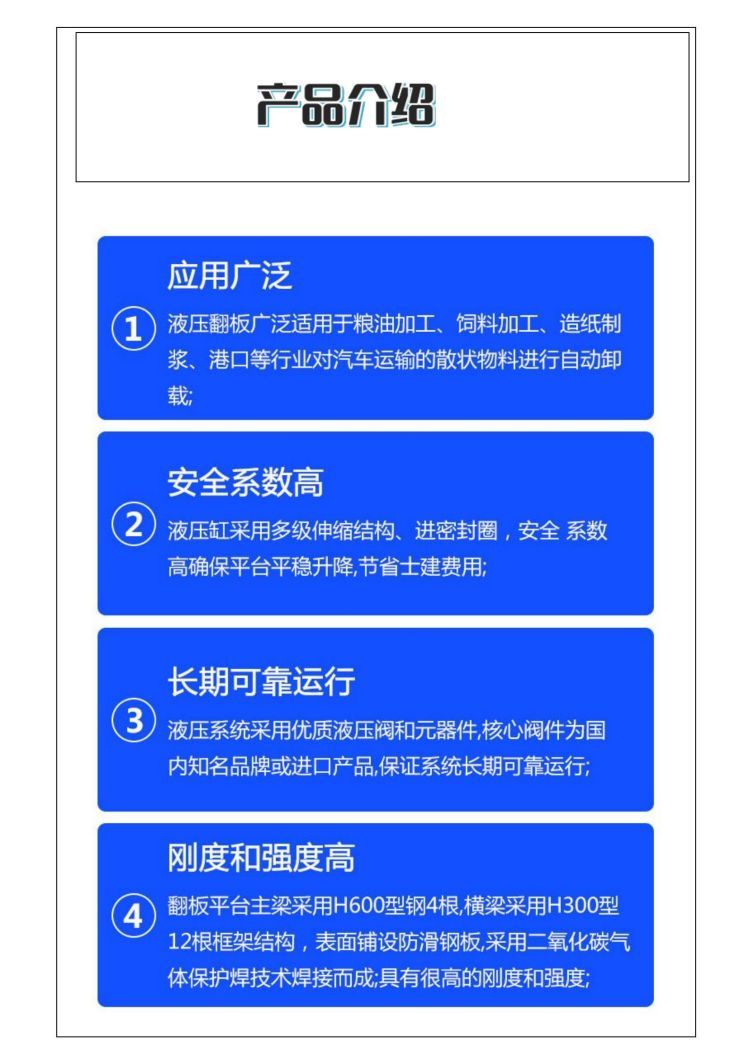 产品介绍

应用广泛

1
液压翻板广泛适用于粮油加工、饲料加工、造纸制浆、港口等行业对汽车运输的散状物料进行自动卸载;

安全系数高

2
液压缸采用多级伸缩结构、进密封圈，安全 系数高确保平台平稳升降,节省士建费用;

长期可靠运行

3
液压系统采用优质液压阀和元器件,核心阀件为国内知名品牌或进口产品,保证系统长期可靠运行;

刚度和强度高

4
翻板平台主梁采用H600型钢4根,横梁采用H300型12根框架结构，表面铺设防滑钢板,采用二氧化碳气体保护焊技术焊接而成;具有很高的刚度和强度;